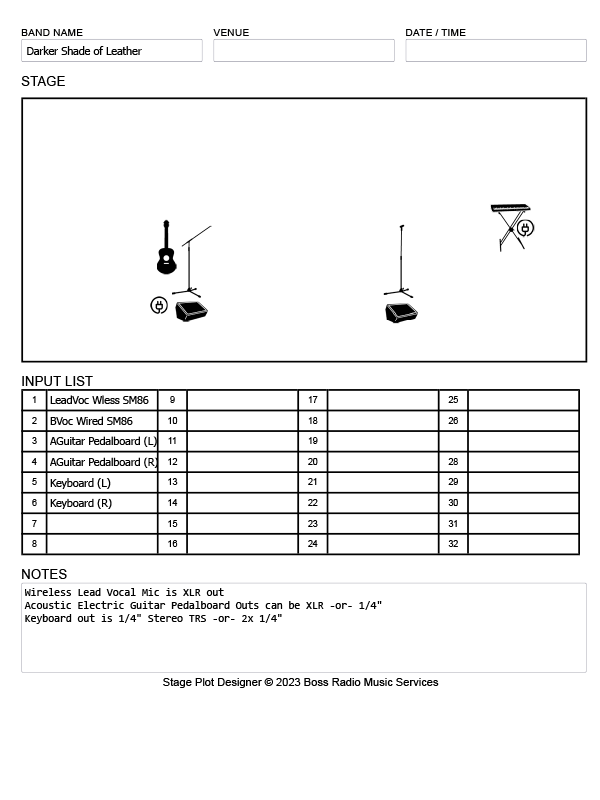 BAND NAME
Darker Shade of Leather

VENUE

DATE / TIME

STAGE

INPUT LIST

| 1 | LeadVoc Wless SM86 | 9 | | 17 | | 25 | |
|---|---|---|---|---|---|---|---|
| 2 | BVoc Wired SM86 | 10 | | 18 | | 26 | |
| 3 | AGuitar Pedalboard (L) | 11 | | 19 | | | |
| 4 | AGuitar Pedalboard (R) | 12 | | 20 | | 28 | |
| 5 | Keyboard (L) | 13 | | 21 | | 29 | |
| 6 | Keyboard (R) | 14 | | 22 | | 30 | |
| 7 | | 15 | | 23 | | 31 | |
| 8 | | 16 | | 24 | | 32 | |

NOTES
Wireless Lead Vocal Mic is XLR out
Acoustic Electric Guitar Pedalboard Outs can be XLR -or- 1/4"
Keyboard out is 1/4" Stereo TRS -or- 2x 1/4"

Stage Plot Designer © 2023 Boss Radio Music Services